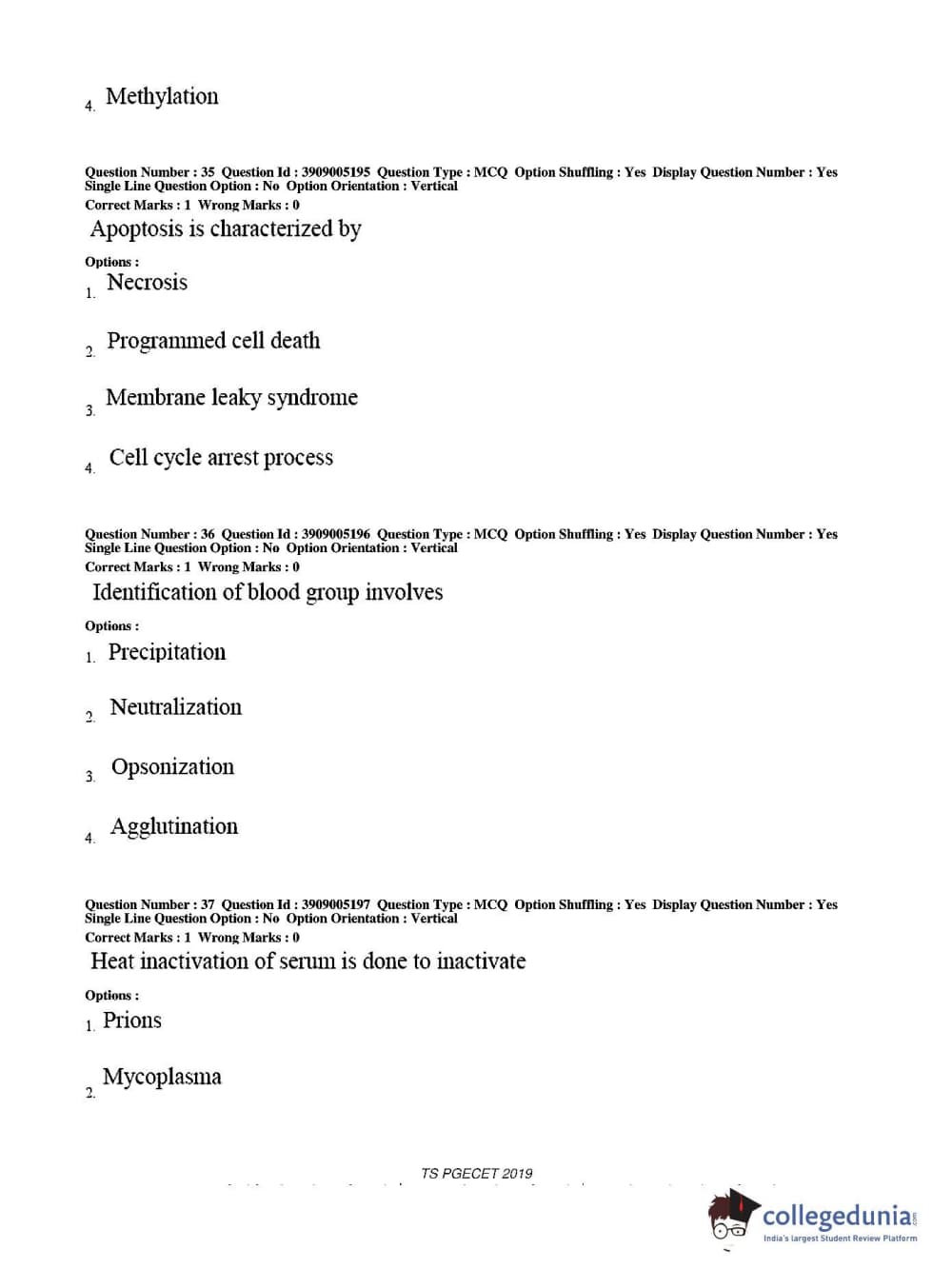 4. Methylation

Question Number : 35 Question Id : 3909005195 Question Type : MCQ Option Shuffling : Yes Display Question Number : Yes Single Line Question Option : No Option Orientation : Vertical
Correct Marks : 1 Wrong Marks : 0
Apoptosis is characterized by

Options :
1. Necrosis

2. Programmed cell death

3. Membrane leaky syndrome

4. Cell cycle arrest process

Question Number : 36 Question Id : 3909005196 Question Type : MCQ Option Shuffling : Yes Display Question Number : Yes Single Line Question Option : No Option Orientation : Vertical
Correct Marks : 1 Wrong Marks : 0
Identification of blood group involves

Options :
1. Precipitation

2. Neutralization

3. Opsonization

4. Agglutination

Question Number : 37 Question Id : 3909005197 Question Type : MCQ Option Shuffling : Yes Display Question Number : Yes Single Line Question Option : No Option Orientation : Vertical
Correct Marks : 1 Wrong Marks : 0
Heat inactivation of serum is done to inactivate

Options :
1. Prions

2. Mycoplasma

TS PGECET 2019

collegedunia.com
India's largest Student Review Platform